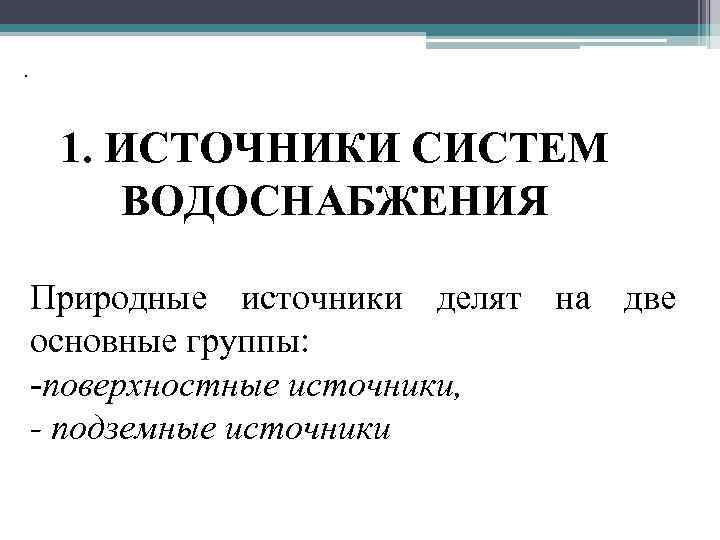 .

1. ИСТОЧНИКИ СИСТЕМ ВОДОСНАБЖЕНИЯ

Природные источники делят на две основные группы:
-поверхностные источники,
- подземные источники